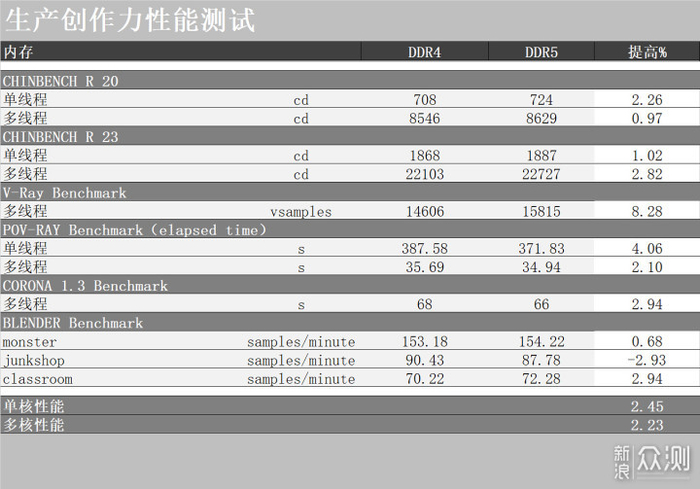 生产创作力性能测试

| 内存 | | DDR4 | DDR5 | 提高% |
|---|---|---|---|---|
| CHINBENCH R 20 | | | | |
| 单线程 | cd | 708 | 724 | 2.26 |
| 多线程 | cd | 8546 | 8629 | 0.97 |
| CHINBENCH R 23 | | | | |
| 单线程 | cd | 1868 | 1887 | 1.02 |
| 多线程 | cd | 22103 | 22727 | 2.82 |
| V-Ray Benchmark | | | | |
| 多线程 | vsamples | 14606 | 15815 | 8.28 |
| POV-RAY Benchmark (elapsed time) | | | | |
| 单线程 | s | 387.58 | 371.83 | 4.06 |
| 多线程 | s | 35.69 | 34.94 | 2.10 |
| CORONA 1.3 Benchmark | | | | |
| 多线程 | s | 68 | 66 | 2.94 |
| BLENDER Benchmark | | | | |
| monster | samples/minute | 153.18 | 154.22 | 0.68 |
| junkshop | samples/minute | 90.43 | 87.78 | -2.93 |
| classroom | samples/minute | 70.22 | 72.28 | 2.94 |
| 单核性能 | | | | 2.45 |
| 多核性能 | | | | 2.23 |

新浪众测